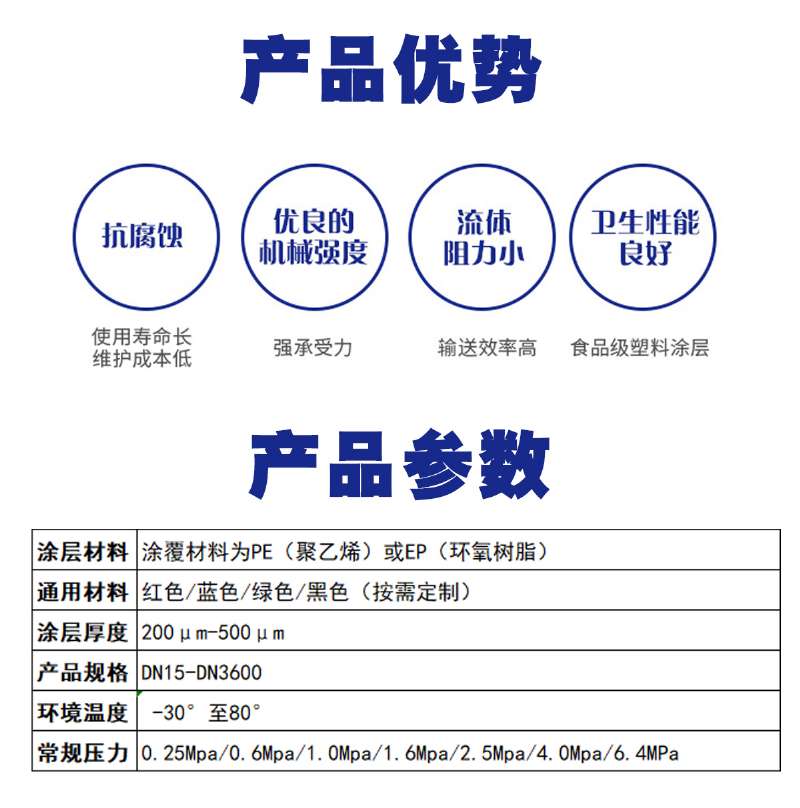 产品优势

抗腐蚀

使用寿命长
维护成本低

优良的
机械强度

强承受力

流体
阻力小

输送效率高

卫生性能
良好

食品级塑料涂层

产品参数

| 涂层材料 | 涂覆材料为PE（聚乙烯）或EP（环氧树脂） |
|---|---|
| 通用材料 | 红色/蓝色/绿色/黑色（按需定制） |
| 涂层厚度 | 200μm-500μm |
| 产品规格 | DN15-DN3600 |
| 环境温度 | -30° 至80° |
| 常规压力 | 0.25Mpa/0.6Mpa/1.0Mpa/1.6Mpa/2.5Mpa/4.0Mpa/6.4MPa |